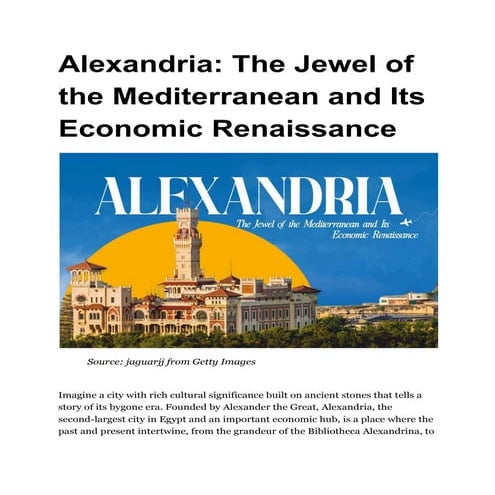 Alexandria: The Jewel of the Mediterranean and Its Economic Renaissance

ALEXANDRIA

The Jewel of the Mediterranean and Its Economic Renaissance

Source: jaguarjj from Getty Images

Imagine a city with rich cultural significance built on ancient stones that tells a story of its bygone era. Founded by Alexander the Great, Alexandria, the second-largest city in Egypt and an important economic hub, is a place where the past and present intertwine, from the grandeur of the Bibliotheca Alexandrina, to